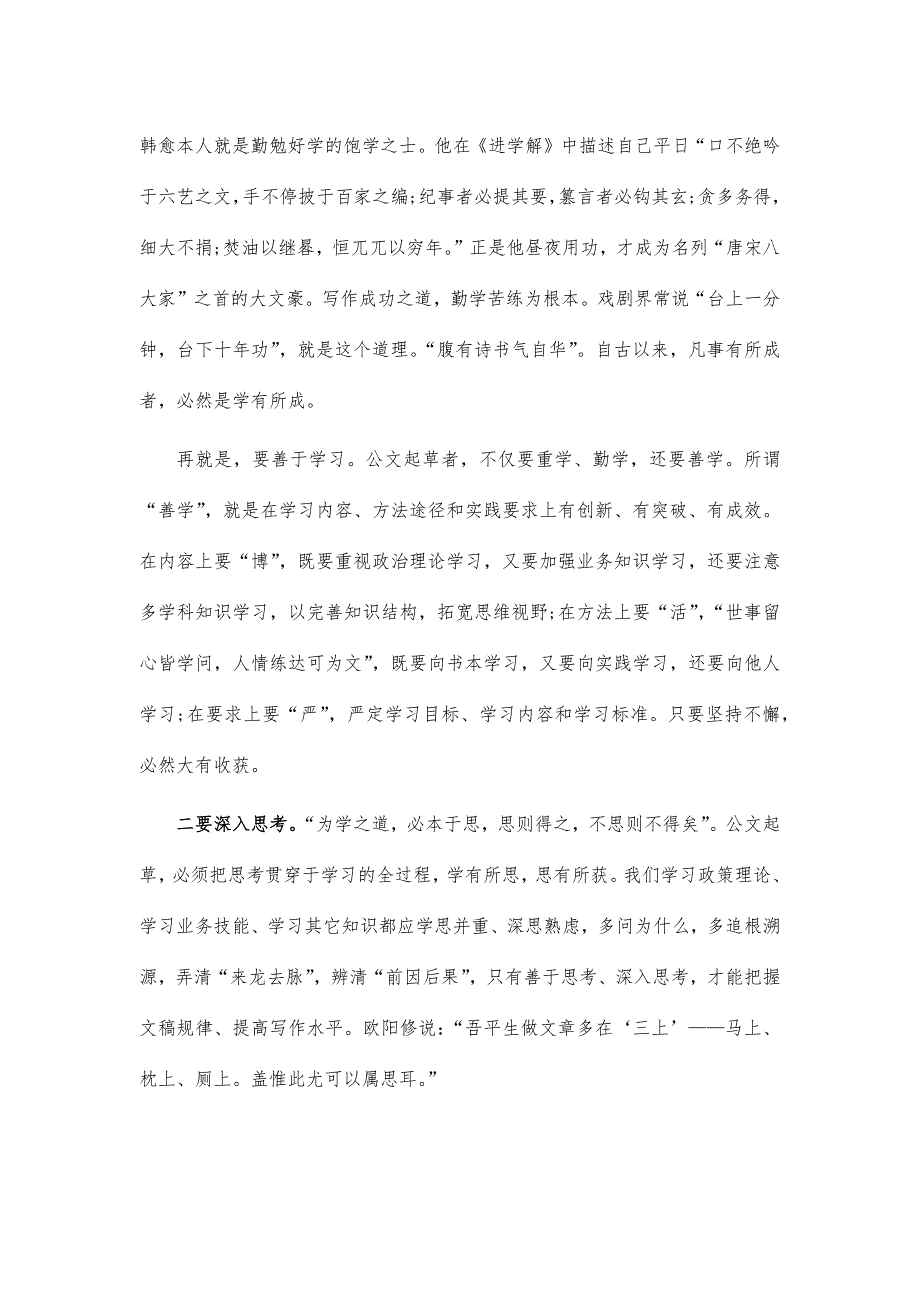 韩愈本人就是勤勉好学的饱学之士。他在《进学解》中描述自己平日“口不绝吟于六艺之文，手不停披于百家之编；纪事者必提其要，纂言者必钩其玄；贪多务得，细大不捐；焚油以继晷，恒兀兀以穷年。”正是他昼夜用功，才成为名列“唐宋八大家”之首的大文豪。写作成功之道，勤学苦练为根本。戏剧界常说“台上一分钟，台下十年功”，就是这个道理。“腹有诗书气自华”。自古以来，凡事有所成者，必然是学有所成。

再就是，要善于学习。公文起草者，不仅要重学、勤学，还要善学。所谓“善学”，就是在学习内容、方法途径和实践要求上有创新、有突破、有成效。在内容上要“博”，既要重视政治理论学习，又要加强业务知识学习，还要注意多学科知识学习，以完善知识结构，拓宽思维视野；在方法上要“活”，“世事留心皆学问，人情练达可为文”，既要向书本学习，又要向实践学习，还要向他人学习；在要求上要“严”，严定学习目标、学习内容和学习标准。只要坚持不懈，必然大有收获。

二要深入思考。“为学之道，必本于思，思则得之，不思则不得矣”。公文起草，必须把思考贯穿于学习的全过程，学有所思，思有所获。我们学习政策理论、学习业务技能、学习其它知识都应学思并重、深思熟虑，多问为什么，多追根溯源，弄清“来龙去脉”，辨清“前因后果”，只有善于思考、深入思考，才能把握文稿规律、提高写作水平。欧阳修说：“吾平生做文章多在‘三上’——马上、枕上、厕上。盖惟此尤可以属思耳。”